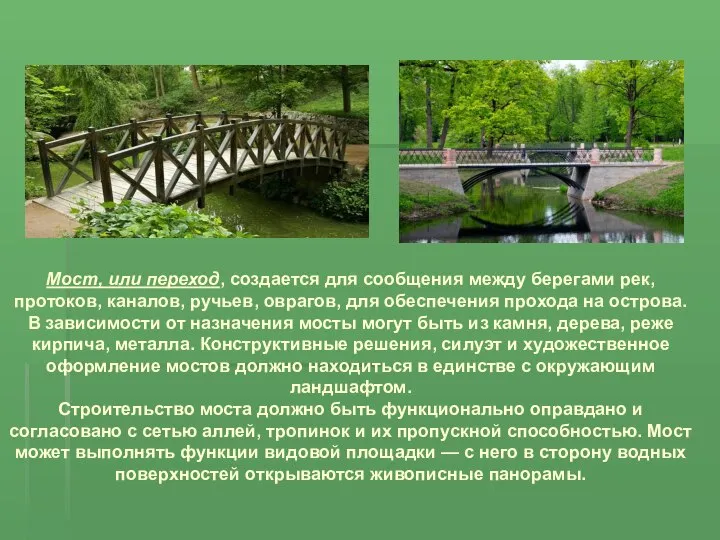 Мост, или переход, создается для сообщения между берегами рек, протоков, каналов, ручьев, оврагов, для обеспечения прохода на острова. В зависимости от назначения мосты могут быть из камня, дерева, реже кирпича, металла. Конструктивные решения, силуэт и художественное оформление мостов должно находиться в единстве с окружающим ландшафтом.

Строительство моста должно быть функционально оправдано и согласовано с сетью аллей, тропинок и их пропускной способностью. Мост может выполнять функции видовой площадки — с него в сторону водных поверхностей открываются живописные панорамы.